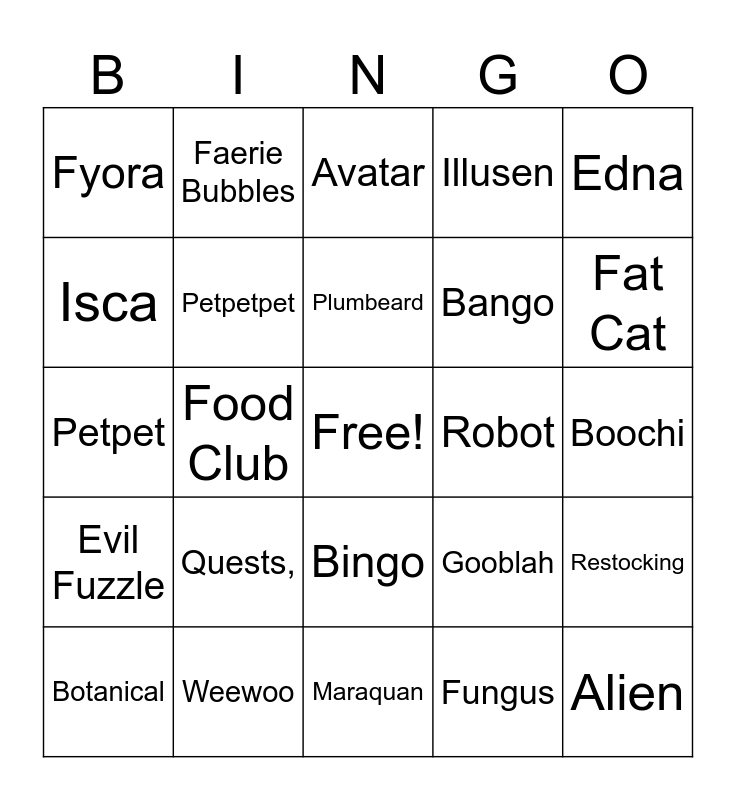 | B | I | N | G | O |
|---|---|---|---|---|
| Fyora | Faerie Bubbles | Avatar | Illusen | Edna |
| Isca | Petpetpet | Plumbeard | Bango | Fat Cat |
| Petpet | Food Club | Free! | Robot | Boochi |
| Evil Fuzzle | Quests, | Bingo | Gooblah | Restocking |
| Botanical | Weewoo | Maraquan | Fungus | Alien |